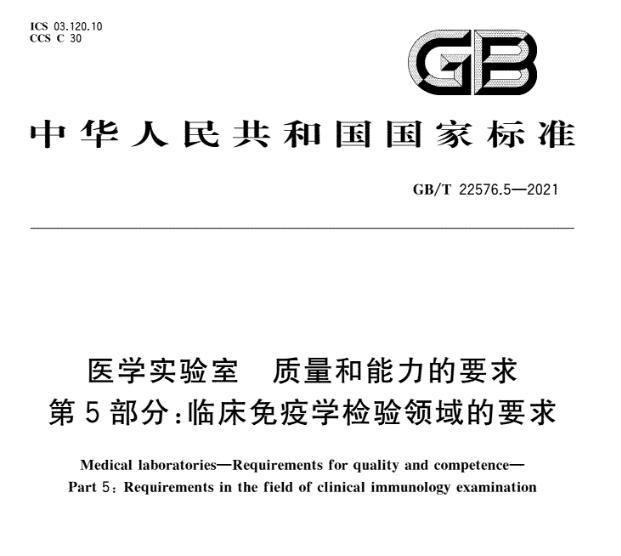 ICS 03.120.10
CCS C 30

GB

中华人民共和国国家标准

GB/T 22576.5—2021

医学实验室　质量和能力的要求
第5部分：临床免疫学检验领域的要求

Medical laboratories—Requirements for quality and competence—
Part 5: Requirements in the field of clinical immunology examination